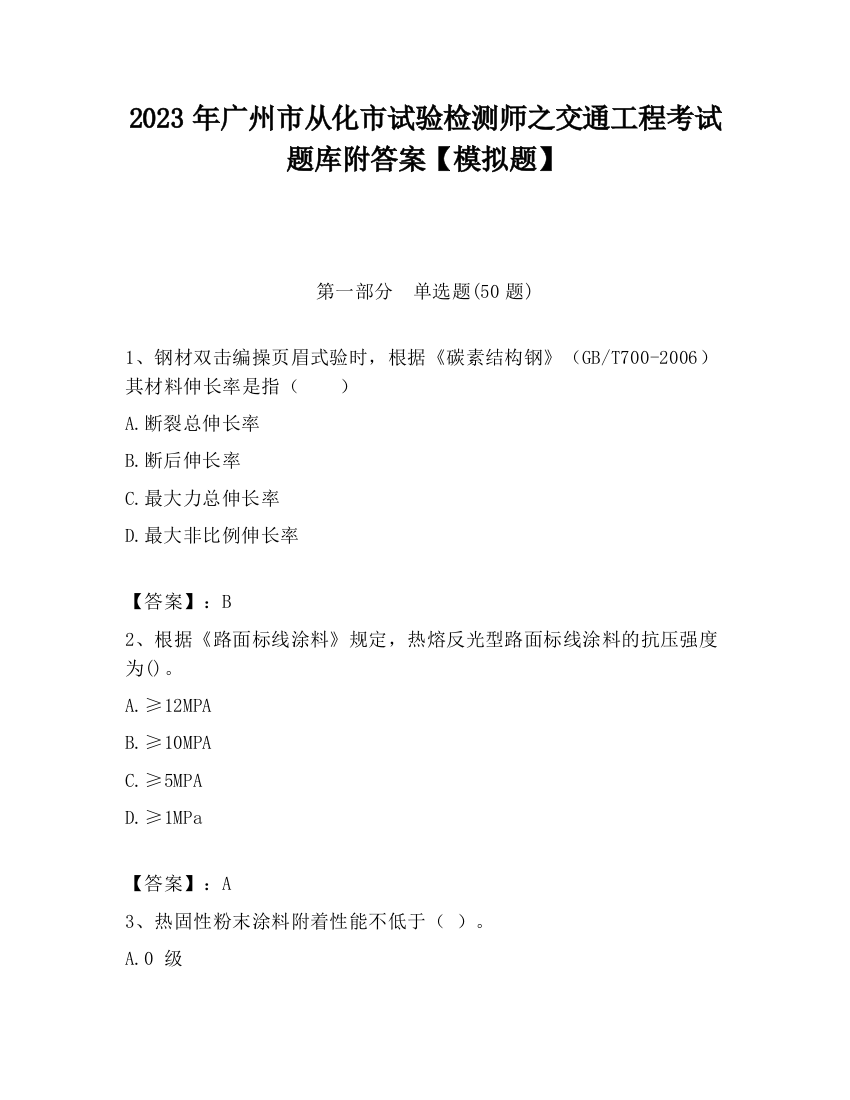 2023 年广州市从化市试验检测师之交通工程考试题库附答案【模拟题】

第一部分　单选题(50 题)

1、钢材双击编操页眉式验时，根据《碳素结构钢》（GB/T700-2006）其材料伸长率是指（　　）

A.断裂总伸长率

B.断后伸长率

C.最大力总伸长率

D.最大非比例伸长率

【答案】：B

2、根据《路面标线涂料》规定，热熔反光型路面标线涂料的抗压强度为()。

A.≥12MPA

B.≥10MPA

C.≥5MPA

D.≥1MPa

【答案】：A

3、热固性粉末涂料附着性能不低于（ ）。

A.0 级